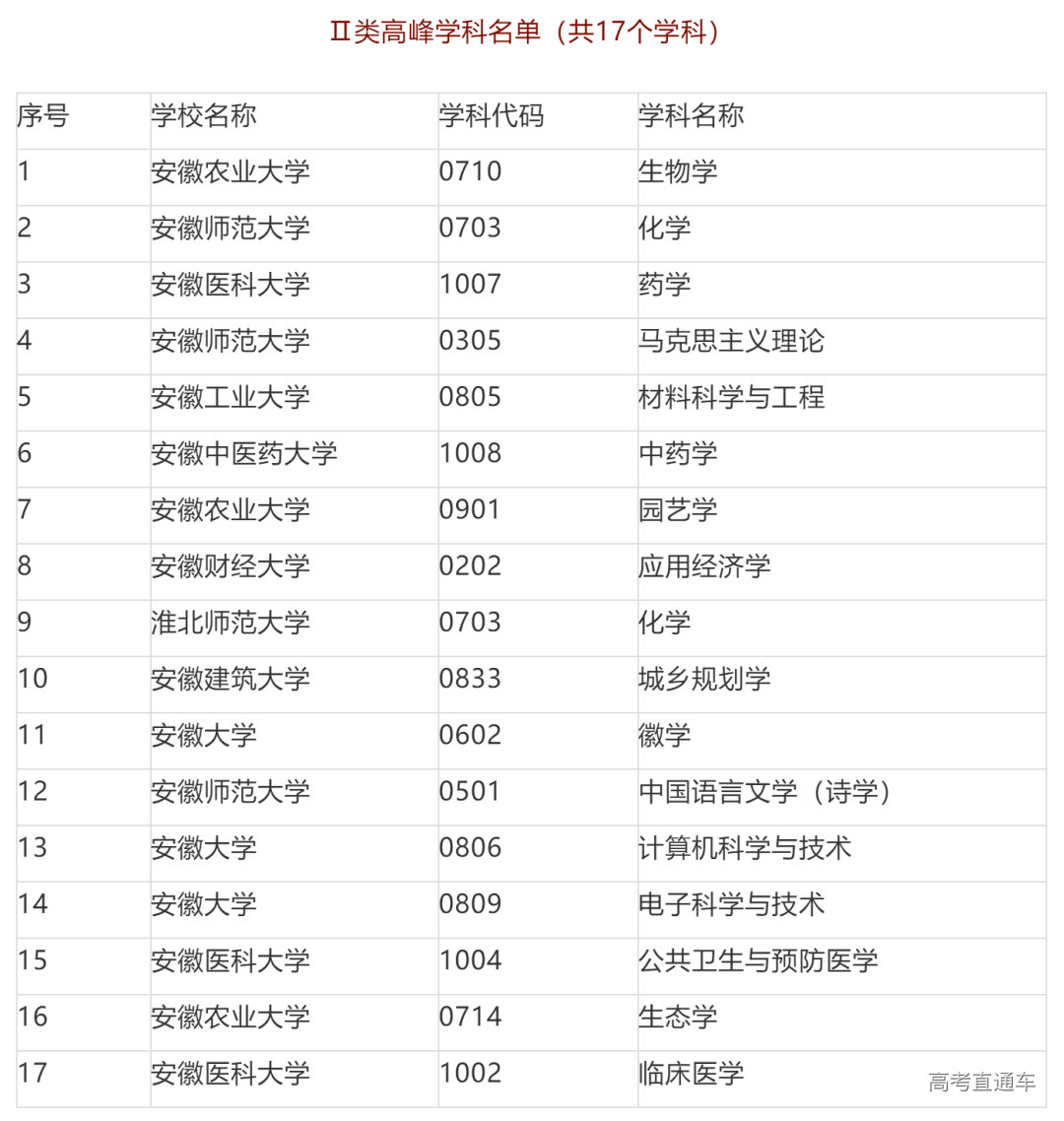 Ⅱ类高峰学科名单（共17个学科）

| 序号 | 学校名称 | 学科代码 | 学科名称 |
|---|---|---|---|
| 1 | 安徽农业大学 | 0710 | 生物学 |
| 2 | 安徽师范大学 | 0703 | 化学 |
| 3 | 安徽医科大学 | 1007 | 药学 |
| 4 | 安徽师范大学 | 0305 | 马克思主义理论 |
| 5 | 安徽工业大学 | 0805 | 材料科学与工程 |
| 6 | 安徽中医药大学 | 1008 | 中药学 |
| 7 | 安徽农业大学 | 0901 | 园艺学 |
| 8 | 安徽财经大学 | 0202 | 应用经济学 |
| 9 | 淮北师范大学 | 0703 | 化学 |
| 10 | 安徽建筑大学 | 0833 | 城乡规划学 |
| 11 | 安徽大学 | 0602 | 徽学 |
| 12 | 安徽师范大学 | 0501 | 中国语言文学（诗学） |
| 13 | 安徽大学 | 0806 | 计算机科学与技术 |
| 14 | 安徽大学 | 0809 | 电子科学与技术 |
| 15 | 安徽医科大学 | 1004 | 公共卫生与预防医学 |
| 16 | 安徽农业大学 | 0714 | 生态学 |
| 17 | 安徽医科大学 | 1002 | 临床医学 |

高考直通车